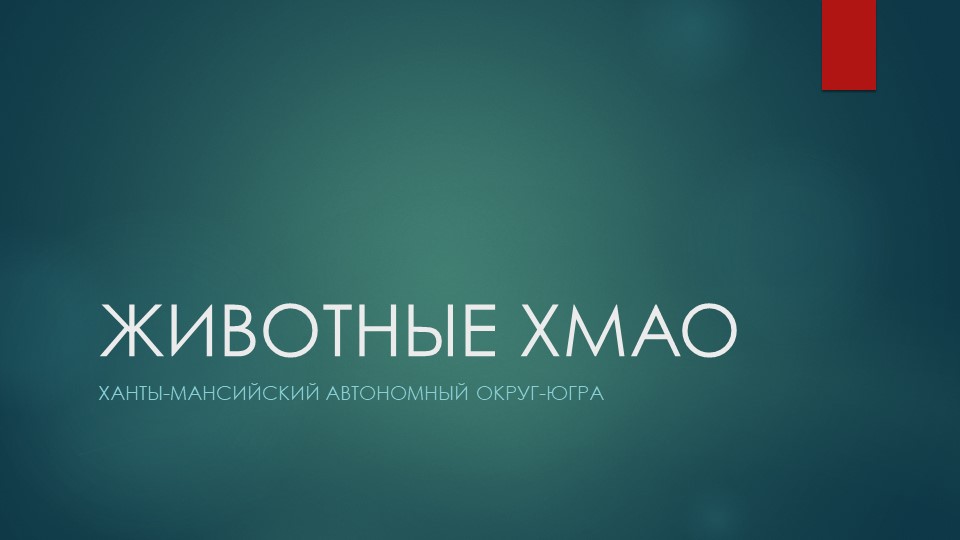 ЖИВОТНЫЕ ХМАО

ХАНТЫ-МАНСИЙСКИЙ АВТОНОМНЫЙ ОКРУГ-ЮГРА